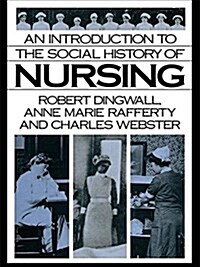 AN INTRODUCTION TO
THE SOCIAL HISTORY OF
NURSING

ROBERT DINGWALL,
ANNE MARIE RAFFERTY
AND CHARLES WEBSTER